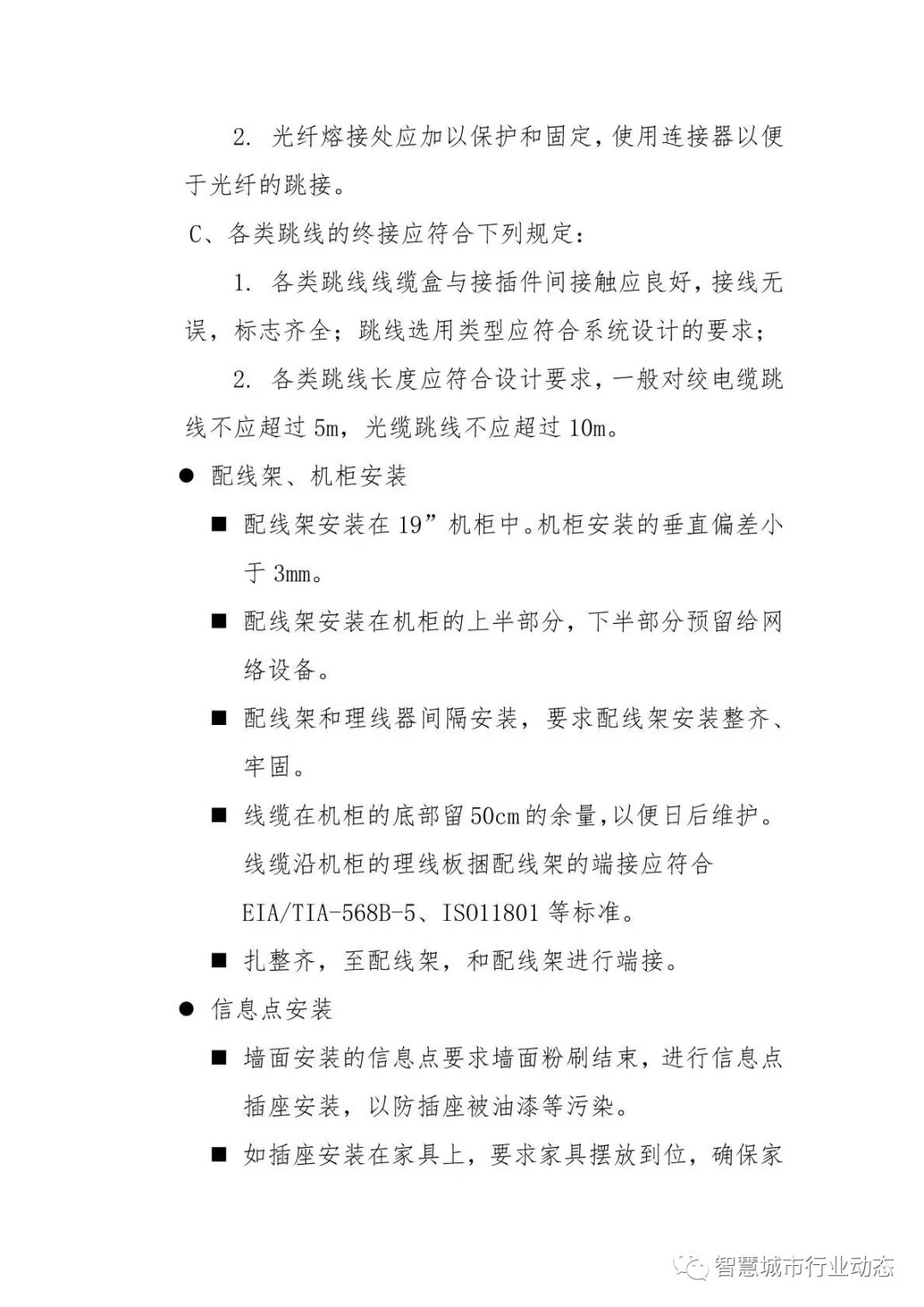 2. 光纤熔接处应加以保护和固定，使用连接器以便于光纤的跳接。

C、各类跳线的终接应符合下列规定：

1. 各类跳线线缆盒与接插件间接触应良好，接线无误，标志齐全；跳线选用类型应符合系统设计的要求；

2. 各类跳线长度应符合设计要求，一般对绞电缆跳线不应超过 5m，光缆跳线不应超过 10m。

● 配线架、机柜安装

■ 配线架安装在 19”机柜中。机柜安装的垂直偏差小于 3mm。

■ 配线架安装在机柜的上半部分，下半部分预留给网络设备。

■ 配线架和理线器间隔安装，要求配线架安装整齐、牢固。

■ 线缆在机柜的底部留 50cm 的余量，以便日后维护。线缆沿机柜的理线板捆配线架的端接应符合 EIA/TIA-568B-5、ISO11801 等标准。

■ 扎整齐，至配线架，和配线架进行端接。

● 信息点安装

■ 墙面安装的信息点要求墙面粉刷结束，进行信息点插座安装，以防插座被油漆等污染。

■ 如插座安装在家具上，要求家具摆放到位，确保家

智慧城市行业动态